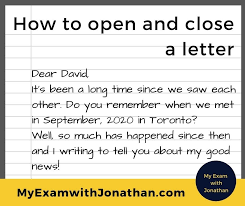 How to open and close a letter

Dear David,
It's been a long time since we saw each other. Do you remember when we met in September, 2020 in Toronto?
Well, so much has happened since then and I writing to tell you about my good news!

MyExamwithJonathan.com

My Exam with Jonathan